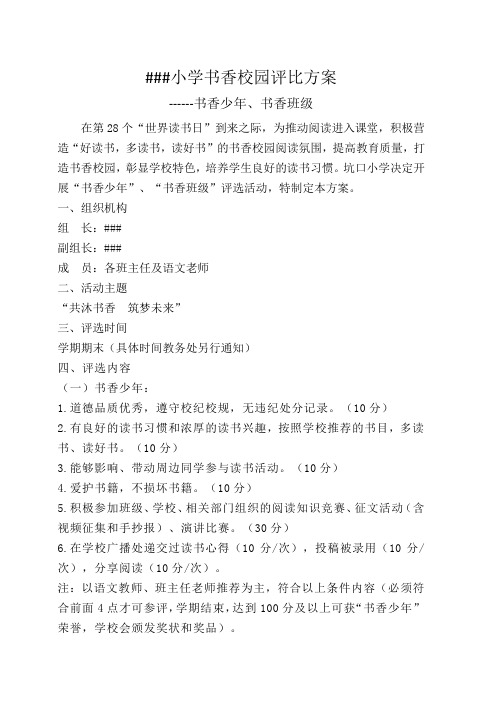 ###小学书香校园评比方案

------书香少年、书香班级

在第28个“世界读书日”到来之际，为推动阅读进入课堂，积极营造“好读书，多读书，读好书”的书香校园阅读氛围，提高教育质量，打造书香校园，彰显学校特色，培养学生良好的读书习惯。坑口小学决定开展“书香少年”、“书香班级”评选活动，特制定本方案。

一、组织机构

组　长：###

副组长：###

成　员：各班主任及语文老师

二、活动主题

“共沐书香　筑梦未来”

三、评选时间

学期期末（具体时间教务处另行通知）

四、评选内容

（一）书香少年：

1.道德品质优秀，遵守校纪校规，无违纪处分记录。（10分）

2.有良好的读书习惯和浓厚的读书兴趣，按照学校推荐的书目，多读书、读好书。（10分）

3.能够影响、带动周边同学参与读书活动。（10分）

4.爱护书籍，不损坏书籍。（10分）

5.积极参加班级、学校、相关部门组织的阅读知识竞赛、征文活动（含视频征集和手抄报）、演讲比赛。（30分）

6.在学校广播处递交过读书心得（10分/次），投稿被录用（10分/次），分享阅读（10分/次）。

注：以语文教师、班主任老师推荐为主，符合以上条件内容（必须符合前面4点才可参评，学期结束，达到100分及以上可获“书香少年”荣誉，学校会颁发奖状和奖品）。